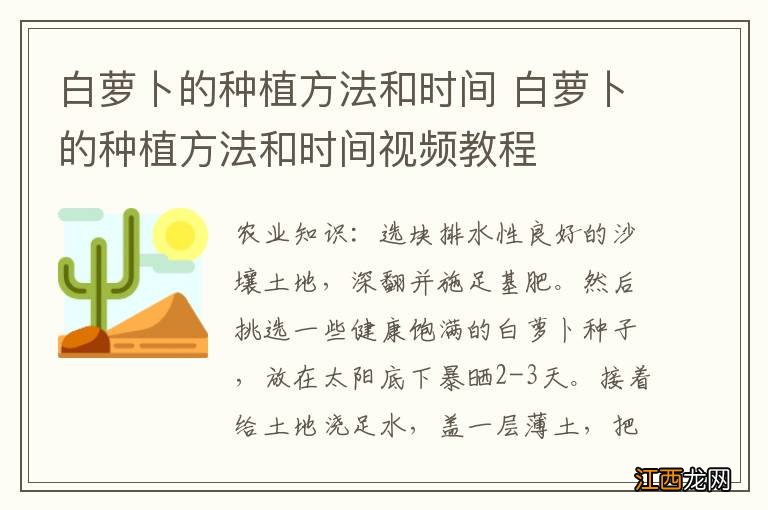 白萝卜的种植方法和时间 白萝卜的种植方法和时间视频教程

农业知识：选块排水性良好的沙壤土地，深翻并施足基肥。然后挑选一些健康饱满的白萝卜种子，放在太阳底下暴晒2-3天。接着给土地浇足水，盖一层薄土，把

江西龙网